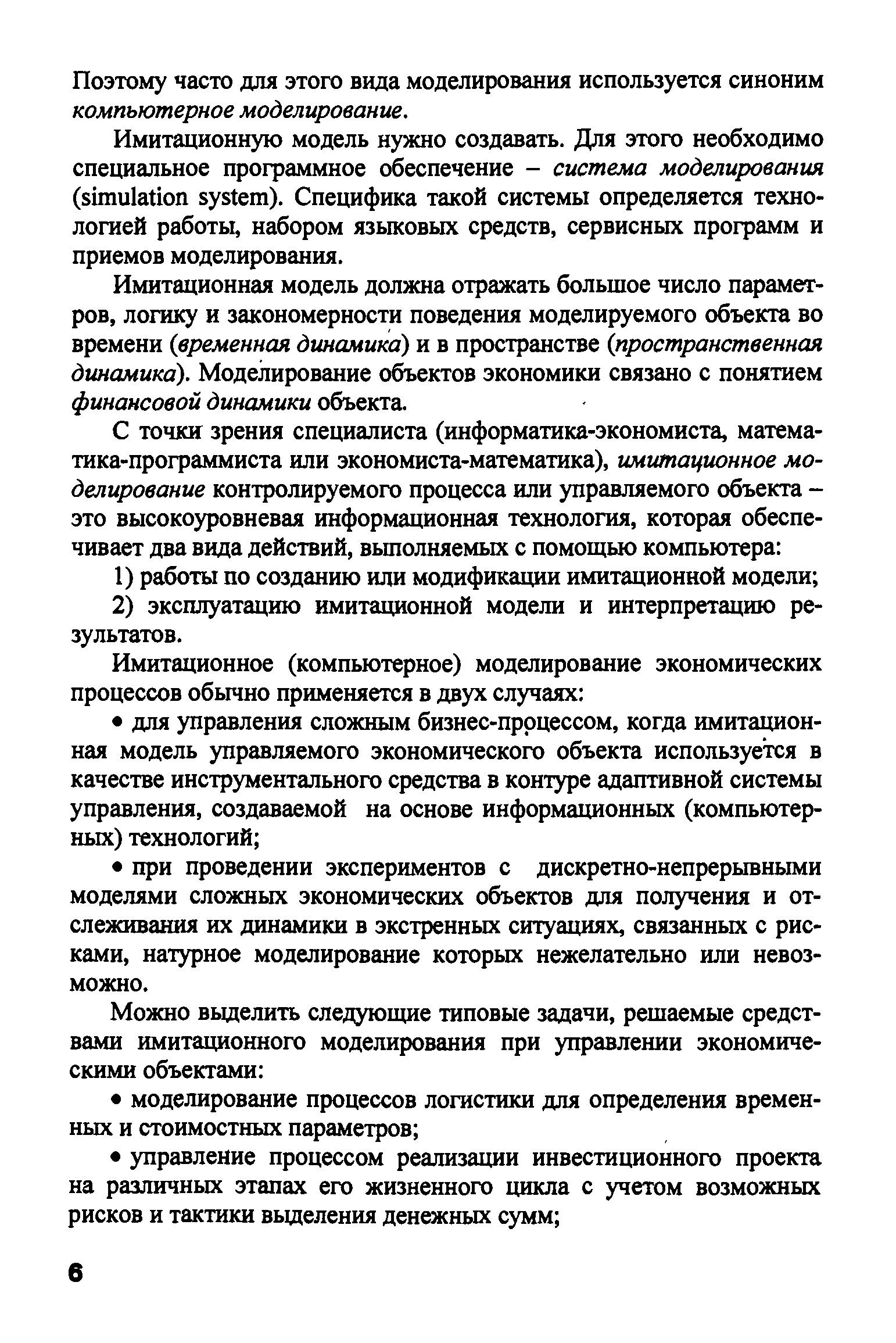 Поэтому часто для этого вида моделирования используется синоним компьютерное моделирование.

Имитационную модель нужно создавать. Для этого необходимо специальное программное обеспечение – система моделирования (simulation system). Специфика такой системы определяется технологией работы, набором языковых средств, сервисных программ и приемов моделирования.

Имитационная модель должна отражать большое число параметров, логику и закономерности поведения моделируемого объекта во времени (временная динамика) и в пространстве (пространственная динамика). Моделирование объектов экономики связано с понятием финансовой динамики объекта.

С точки зрения специалиста (информатика-экономиста, математика-программиста или экономиста-математика), имитационное моделирование контролируемого процесса или управляемого объекта – это высокоуровневая информационная технология, которая обеспечивает два вида действий, выполняемых с помощью компьютера:

1) работы по созданию или модификации имитационной модели;

2) эксплуатацию имитационной модели и интерпретацию результатов.

Имитационное (компьютерное) моделирование экономических процессов обычно применяется в двух случаях:

• для управления сложным бизнес-процессом, когда имитационная модель управляемого экономического объекта используется в качестве инструментального средства в контуре адаптивной системы управления, создаваемой на основе информационных (компьютерных) технологий;

• при проведении экспериментов с дискретно-непрерывными моделями сложных экономических объектов для получения и отслеживания их динамики в экстренных ситуациях, связанных с рисками, натурное моделирование которых нежелательно или невозможно.

Можно выделить следующие типовые задачи, решаемые средствами имитационного моделирования при управлении экономическими объектами:

• моделирование процессов логистики для определения временных и стоимостных параметров;

• управление процессом реализации инвестиционного проекта на различных этапах его жизненного цикла с учетом возможных рисков и тактики выделения денежных сумм;

6